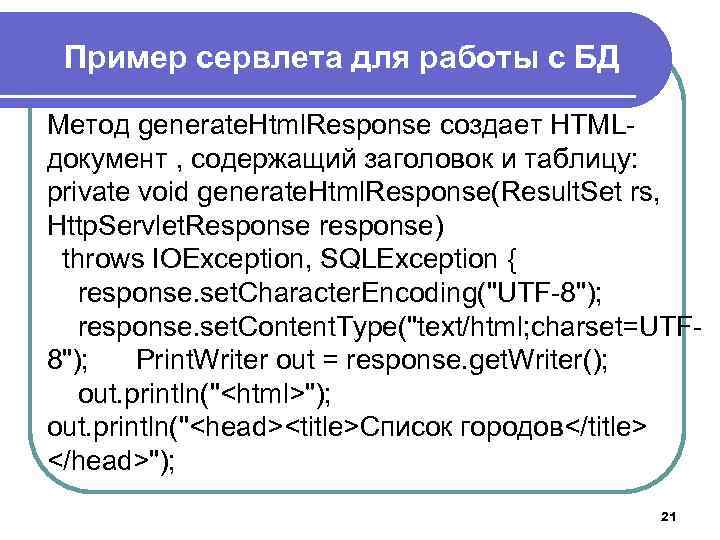 Пример сервлета для работы с БД

Метод generateHtmlResponse создает HTML-документ , содержащий заголовок и таблицу:
private void generateHtmlResponse(ResultSet rs, HttpServletResponse response)
throws IOException, SQLException {
response.setCharacterEncoding("UTF-8");
response.setContentType("text/html;charset=UTF-8"); PrintWriter out = response.getWriter();
out.println("<html>");
out.println("<head><title>Список городов</title></head>");

21